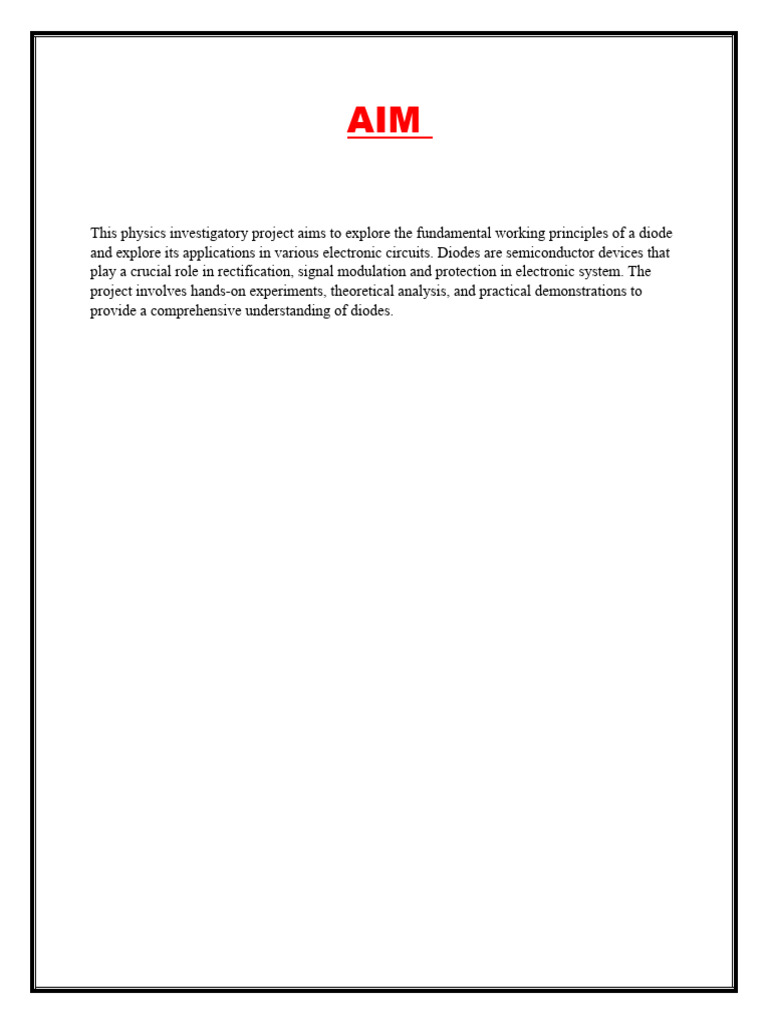 AIM

This physics investigatory project aims to explore the fundamental working principles of a diode and explore its applications in various electronic circuits. Diodes are semiconductor devices that play a crucial role in rectification, signal modulation and protection in electronic system. The project involves hands-on experiments, theoretical analysis, and practical demonstrations to provide a comprehensive understanding of diodes.